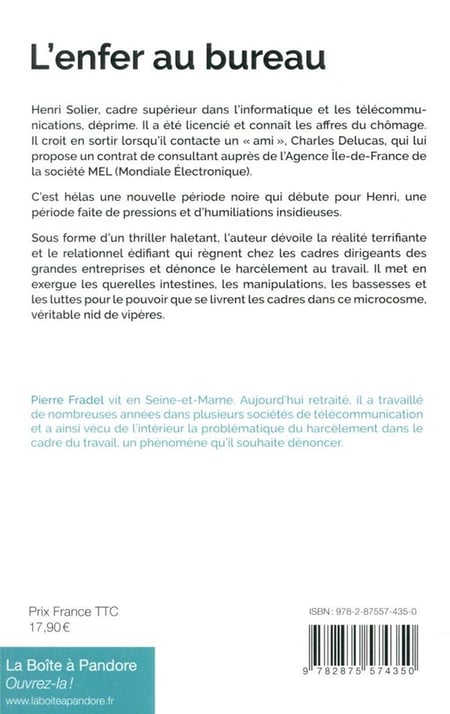 L'enfer au bureau

Henri Solier, cadre supérieur dans l'informatique et les télécommunications, déprime. Il a été licencié et connaît les affres du chômage. Il croit en sortir lorsqu'il contacte un « ami », Charles Delucas, qui lui propose un contrat de consultant auprès de l'Agence Île-de-France de la société MEL (Mondiale Électronique).

C'est hélas une nouvelle période noire qui débute pour Henri, une période faite de pressions et d'humiliations insidieuses.

Sous forme d'un thriller haletant, l'auteur dévoile la réalité terrifiante et le relationnel édifiant qui règnent chez les cadres dirigeants des grandes entreprises et dénonce le harcèlement au travail. Il met en exergue les querelles intestines, les manipulations, les bassesses et les luttes pour le pouvoir que se livrent les cadres dans ce microcosme, véritable nid de vipères.

Pierre Fradel vit en Seine-et-Marne. Aujourd'hui retraité, il a travaillé de nombreuses années dans plusieurs sociétés de télécommunication et a ainsi vécu de l'intérieur la problématique du harcèlement dans le cadre du travail, un phénomène qu'il souhaite dénoncer.

Prix France TTC
17,90 €

ISBN : 978-2-87557-435-0

9 782875 574350

La Boîte à Pandore
Ouvrez-la !
www.laboiteapandore.fr